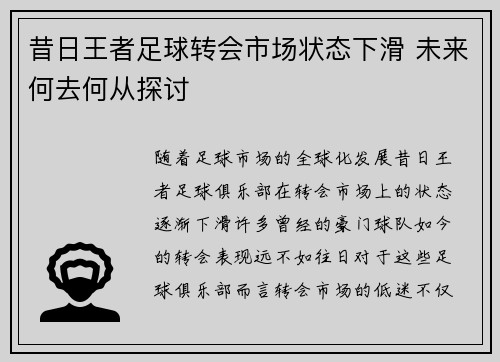 昔日王者足球转会市场状态下滑 未来何去何从探讨

随着足球市场的全球化发展昔日王者足球俱乐部在转会市场上的状态逐渐下滑许多曾经的豪门球队如今的转会表现远不如往日对于这些足球俱乐部而言转会市场的低迷不仅